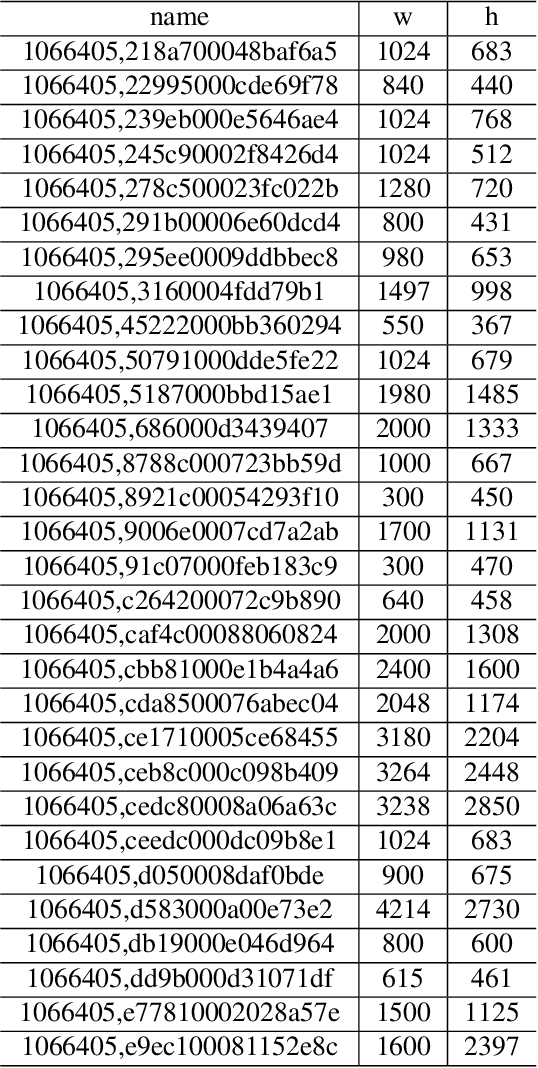 | name | w | h |
|---|---|---|
| 1066405,218a700048baf6a5 | 1024 | 683 |
| 1066405,22995000cde69f78 | 840 | 440 |
| 1066405,239eb000e5646ae4 | 1024 | 768 |
| 1066405,245c90002f8426d4 | 1024 | 512 |
| 1066405,278c500023fc022b | 1280 | 720 |
| 1066405,291b00006e60dcd4 | 800 | 431 |
| 1066405,295ee0009ddbbec8 | 980 | 653 |
| 1066405,3160004fdd79b1 | 1497 | 998 |
| 1066405,45222000bb360294 | 550 | 367 |
| 1066405,50791000dde5fe22 | 1024 | 679 |
| 1066405,5187000bbd15ae1 | 1980 | 1485 |
| 1066405,686000d3439407 | 2000 | 1333 |
| 1066405,8788c000723bb59d | 1000 | 667 |
| 1066405,8921c00054293f10 | 300 | 450 |
| 1066405,9006e0007cd7a2ab | 1700 | 1131 |
| 1066405,91c07000feb183c9 | 300 | 470 |
| 1066405,c264200072c9b890 | 640 | 458 |
| 1066405,caf4c00088060824 | 2000 | 1308 |
| 1066405,cbb81000e1b4a4a6 | 2400 | 1600 |
| 1066405,cda8500076abec04 | 2048 | 1174 |
| 1066405,ce1710005ce68455 | 3180 | 2204 |
| 1066405,ceb8c000c098b409 | 3264 | 2448 |
| 1066405,cedc80008a06a63c | 3238 | 2850 |
| 1066405,ceedc000dc09b8e1 | 1024 | 683 |
| 1066405,d050008daf0bde | 900 | 675 |
| 1066405,d583000a00e73e2 | 4214 | 2730 |
| 1066405,db19000e046d964 | 800 | 600 |
| 1066405,dd9b000d31071df | 615 | 461 |
| 1066405,e77810002028a57e | 1500 | 1125 |
| 1066405,e9ec100081152e8c | 1600 | 2397 |